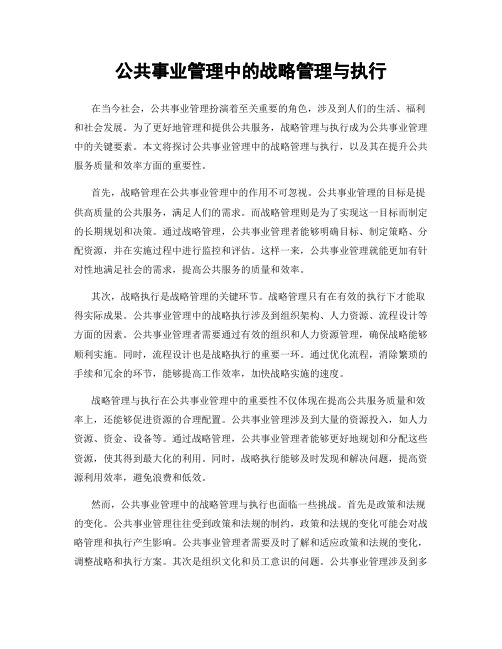 公共事业管理中的战略管理与执行

在当今社会，公共事业管理扮演着至关重要的角色，涉及到人们的生活、福利和社会发展。为了更好地管理和提供公共服务，战略管理与执行成为公共事业管理中的关键要素。本文将探讨公共事业管理中的战略管理与执行，以及其在提升公共服务质量和效率方面的重要性。

首先，战略管理在公共事业管理中的作用不可忽视。公共事业管理的目标是提供高质量的公共服务，满足人们的需求。而战略管理则是为了实现这一目标而制定的长期规划和决策。通过战略管理，公共事业管理者能够明确目标、制定策略、分配资源，并在实施过程中进行监控和评估。这样一来，公共事业管理就能更加有针对性地满足社会的需求，提高公共服务的质量和效率。

其次，战略执行是战略管理的关键环节。战略管理只有在有效的执行下才能取得实际成果。公共事业管理中的战略执行涉及到组织架构、人力资源、流程设计等方面的因素。公共事业管理者需要通过有效的组织和人力资源管理，确保战略能够顺利实施。同时，流程设计也是战略执行的重要一环。通过优化流程，消除繁琐的手续和冗余的环节，能够提高工作效率，加快战略实施的速度。

战略管理与执行在公共事业管理中的重要性不仅体现在提高公共服务质量和效率上，还能够促进资源的合理配置。公共事业管理涉及到大量的资源投入，如人力资源、资金、设备等。通过战略管理，公共事业管理者能够更好地规划和分配这些资源，使其得到最大化的利用。同时，战略执行能够及时发现和解决问题，提高资源利用效率，避免浪费和低效。

然而，公共事业管理中的战略管理与执行也面临一些挑战。首先是政策和法规的变化。公共事业管理往往受到政策和法规的制约，政策和法规的变化可能会对战略管理和执行产生影响。公共事业管理者需要及时了解和适应政策和法规的变化，调整战略和执行方案。其次是组织文化和员工意识的问题。公共事业管理涉及到多